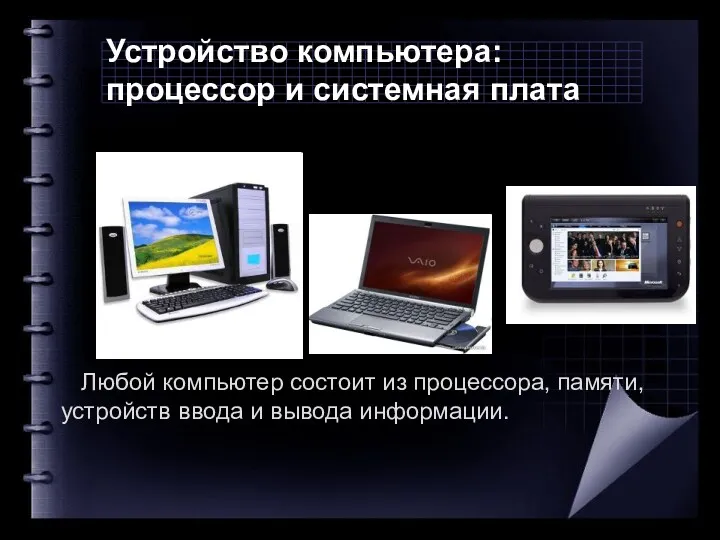 Устройство компьютера: процессор и системная плата

VAIO

Microsoft

Любой компьютер состоит из процессора, памяти, устройств ввода и вывода информации.